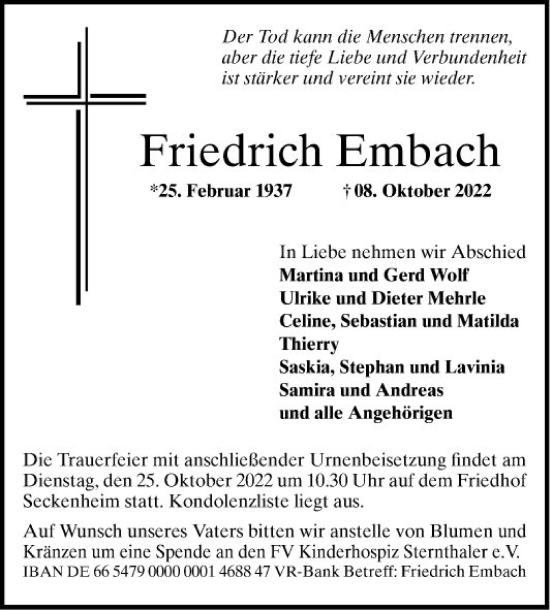 Der Tod kann die Menschen trennen, aber die tiefe Liebe und Verbundenheit ist stärker und vereint sie wieder.

Friedrich Embach

*25. Februar 1937 † 08. Oktober 2022

In Liebe nehmen wir Abschied
Martina und Gerd Wolf
Ulrike und Dieter Mehrle
Celine, Sebastian und Matilda
Thierry
Saskia, Stephan und Lavinia
Samira und Andreas
und alle Angehörigen

Die Trauerfeier mit anschließender Urnenbeisetzung findet am Dienstag, den 25. Oktober 2022 um 10.30 Uhr auf dem Friedhof Seckenheim statt. Kondolenzliste liegt aus.

Auf Wunsch unseres Vaters bitten wir anstelle von Blumen und Kränzen um eine Spende an den FV Kinderhospiz Sternthaler e.V.
IBAN DE 66 5479 0000 0001 4688 47 VR-Bank Betreff: Friedrich Embach